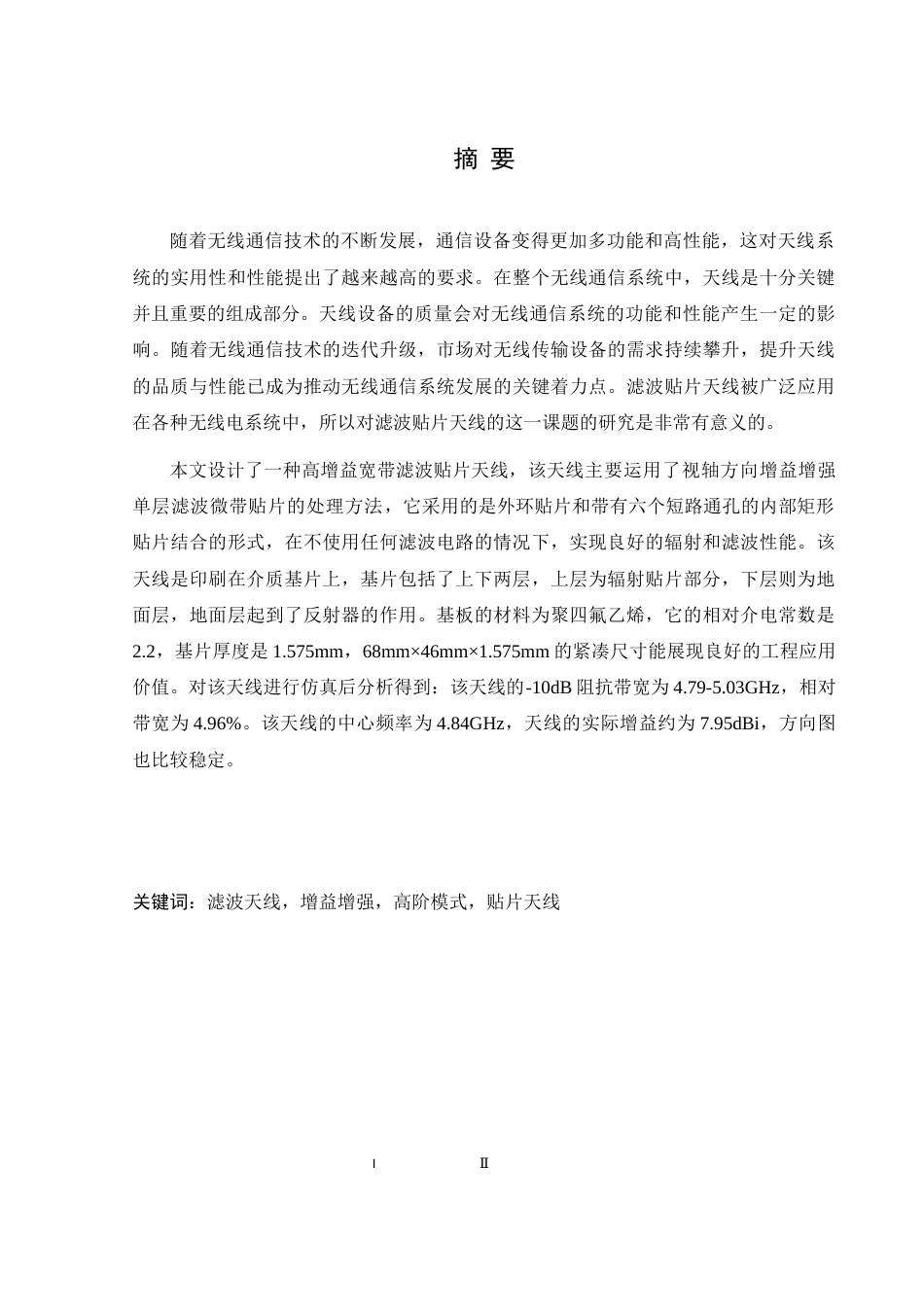 摘 要

随着无线通信技术的不断发展，通信设备变得更加多功能和高性能，这对天线系统的实用性和性能提出了越来越高的要求。在整个无线通信系统中，天线是十分关键并且重要的组成部分。天线设备的质量会对无线通信系统的功能和性能产生一定的影响。随着无线通信技术的迭代升级，市场对无线传输设备的需求持续攀升，提升天线的品质与性能已成为推动无线通信系统发展的关键着力点。滤波贴片天线被广泛应用在各种无线电系统中，所以对滤波贴片天线的这一课题的研究是非常有意义的。

本文设计了一种高增益宽带滤波贴片天线，该天线主要运用了视轴方向增益增强单层滤波微带贴片的处理方法，它采用的是外环贴片和带有六个短路通孔的内部矩形贴片结合的形式，在不使用任何滤波电路的情况下，实现良好的辐射和滤波性能。该天线是印刷在介质基片上，基片包括了上下两层，上层为辐射贴片部分，下层则为地面层，地面层起到了反射器的作用。基板的材料为聚四氟乙烯，它的相对介电常数是2.2，基片厚度是1.575mm，68mm×46mm×1.575mm的紧凑尺寸能展现良好的工程应用价值。对该天线进行仿真后分析得到：该天线的-10dB阻抗带宽为4.79-5.03GHz，相对带宽为4.96%。该天线的中心频率为4.84GHz，天线的实际增益约为7.95dBi，方向图也比较稳定。

关键词：滤波天线，增益增强，高阶模式，贴片天线

I Ⅱ